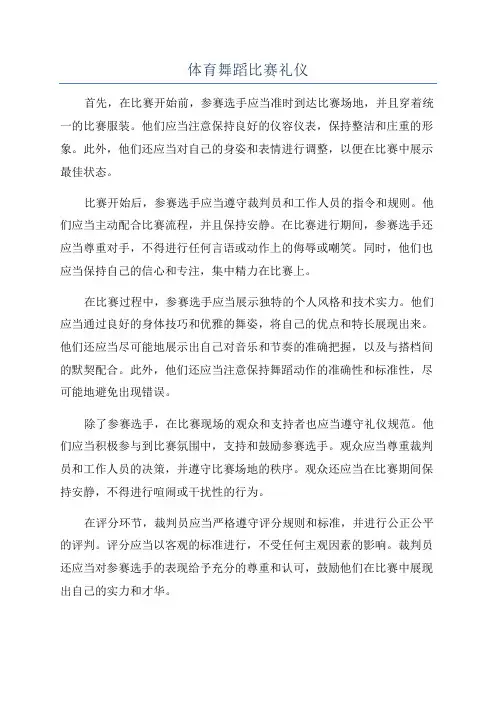 体育舞蹈比赛礼仪

首先，在比赛开始前，参赛选手应当准时到达比赛场地，并且穿着统一的比赛服装。他们应当注意保持良好的仪容仪表，保持整洁和庄重的形象。此外，他们还应当对自己的身姿和表情进行调整，以便在比赛中展示最佳状态。

比赛开始后，参赛选手应当遵守裁判员和工作人员的指令和规则。他们应当主动配合比赛流程，并且保持安静。在比赛进行期间，参赛选手还应当尊重对手，不得进行任何言语或动作上的侮辱或嘲笑。同时，他们也应当保持自己的信心和专注，集中精力在比赛上。

在比赛过程中，参赛选手应当展示独特的个人风格和技术实力。他们应当通过良好的身体技巧和优雅的舞姿，将自己的优点和特长展现出来。他们还应当尽可能地展示出自己对音乐和节奏的准确把握，以及与搭档间的默契配合。此外，他们还应当注意保持舞蹈动作的准确性和标准性，尽可能地避免出现错误。

除了参赛选手，在比赛现场的观众和支持者也应当遵守礼仪规范。他们应当积极参与到比赛氛围中，支持和鼓励参赛选手。观众应当尊重裁判员和工作人员的决策，并遵守比赛场地的秩序。观众还应当在比赛期间保持安静，不得进行喧闹或干扰性的行为。

在评分环节，裁判员应当严格遵守评分规则和标准，并进行公正公平的评判。评分应当以客观的标准进行，不受任何主观因素的影响。裁判员还应当对参赛选手的表现给予充分的尊重和认可，鼓励他们在比赛中展现出自己的实力和才华。